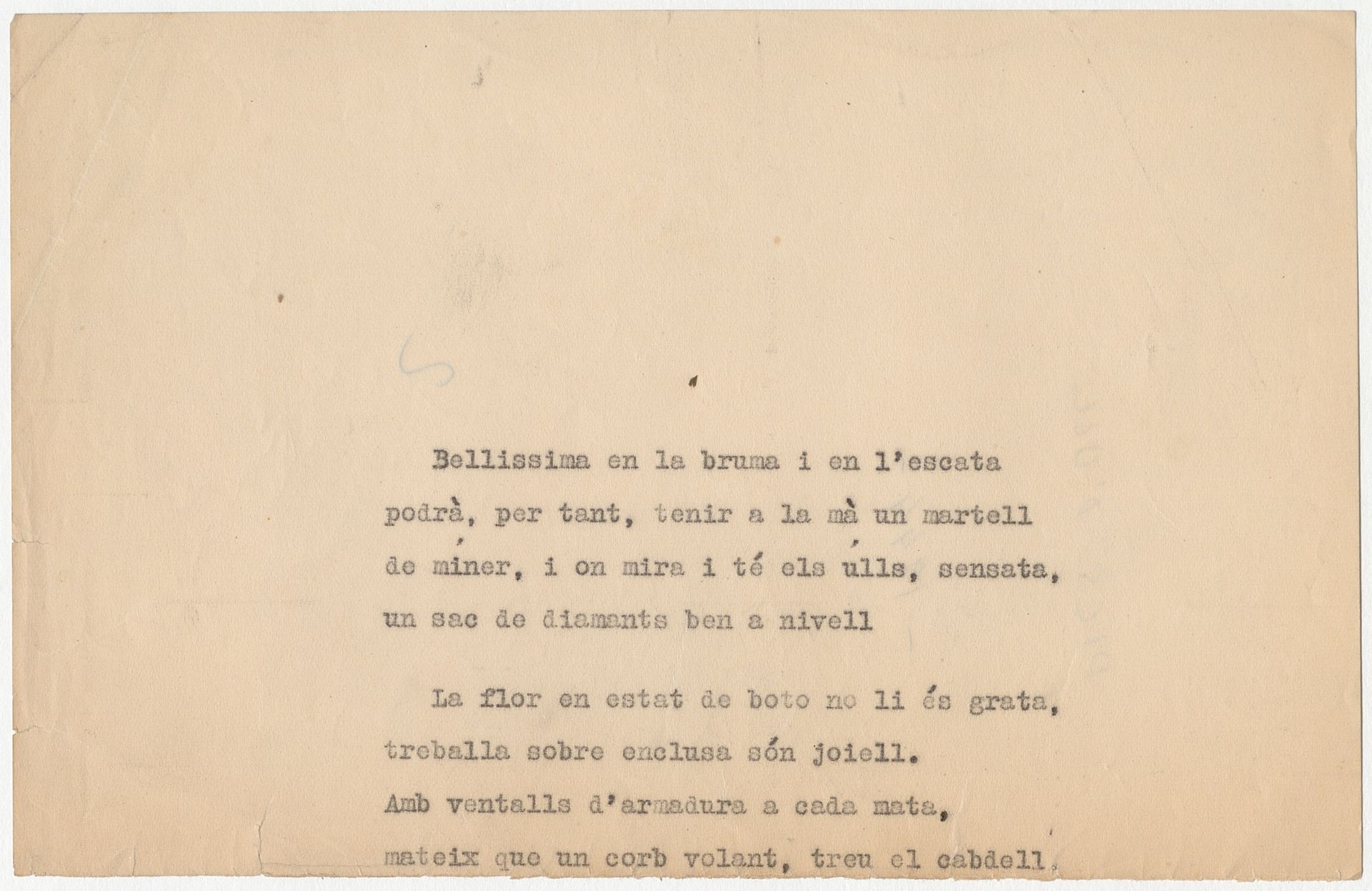 Bellissima en la bruma i en l'escata

podrà, per tant, tenir a la mà un martell

de miner, i on mira i té els ulls, sensata,

un sac de diamants ben a nivell

La flor en estat de boto no li és grata,

treballa sobre enclusa són joiell.

Amb ventalls d'armadura a cada mata,

mateix que un corb volant, treu el cabdell.